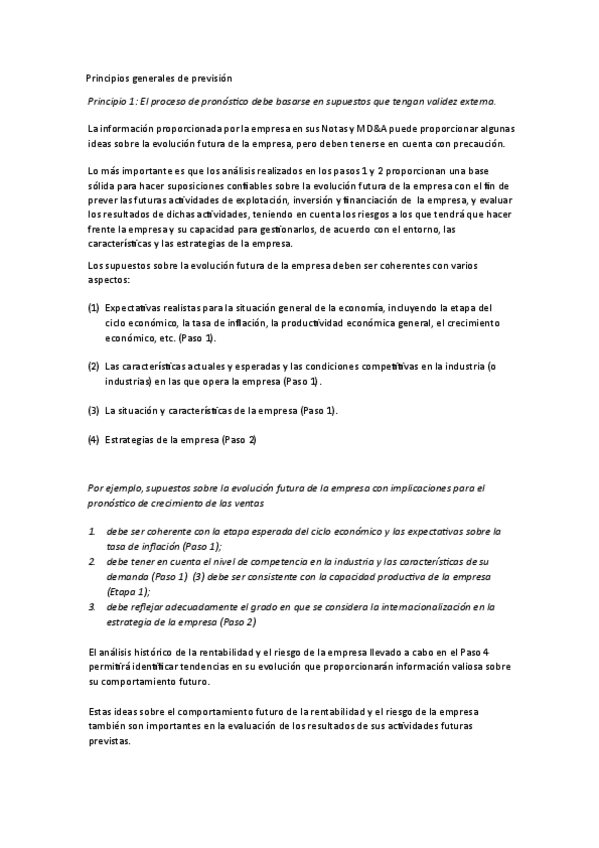 Principios generales de previsión

Principio 1: El proceso de pronóstico debe basarse en supuestos que tengan validez externa.

La información proporcionada por la empresa en sus Notas y MD&A puede proporcionar algunas ideas sobre la evolución futura de la empresa, pero deben tenerse en cuenta con precaución.

Lo más importante es que los análisis realizados en los pasos 1 y 2 proporcionan una base sólida para hacer suposiciones confiables sobre la evolución futura de la empresa con el fin de prever las futuras actividades de explotación, inversión y financiación de la empresa, y evaluar los resultados de dichas actividades, teniendo en cuenta los riesgos a los que tendrá que hacer frente la empresa y su capacidad para gestionarlos, de acuerdo con el entorno, las características y las estrategias de la empresa.

Los supuestos sobre la evolución futura de la empresa deben ser coherentes con varios aspectos:

(1) Expectativas realistas para la situación general de la economía, incluyendo la etapa del ciclo económico, la tasa de inflación, la productividad económica general, el crecimiento económico, etc. (Paso 1).

(2) Las características actuales y esperadas y las condiciones competitivas en la industria (o industrias) en las que opera la empresa (Paso 1).

(3) La situación y características de la empresa (Paso 1).

(4) Estrategias de la empresa (Paso 2)

Por ejemplo, supuestos sobre la evolución futura de la empresa con implicaciones para el pronóstico de crecimiento de las ventas

1. debe ser coherente con la etapa esperada del ciclo económico y las expectativas sobre la tasa de inflación (Paso 1);
2. debe tener en cuenta el nivel de competencia en la industria y las características de su demanda (Paso 1) (3) debe ser consistente con la capacidad productiva de la empresa (Etapa 1);
3. debe reflejar adecuadamente el grado en que se considera la internacionalización en la estrategia de la empresa (Paso 2)

El análisis histórico de la rentabilidad y el riesgo de la empresa llevado a cabo en el Paso 4 permitirá identificar tendencias en su evolución que proporcionarán información valiosa sobre su comportamiento futuro.

Estas ideas sobre el comportamiento futuro de la rentabilidad y el riesgo de la empresa también son importantes en la evaluación de los resultados de sus actividades futuras previstas.